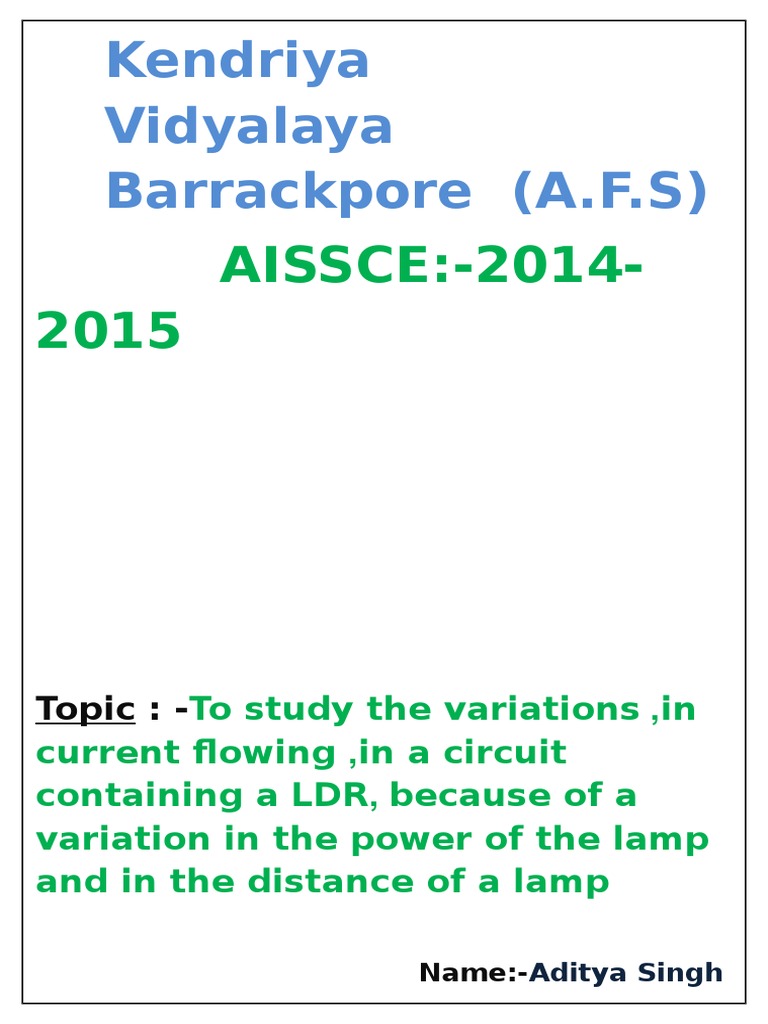 Kendriya
Vidyalaya
Barrackpore (A.F.S)

AISSCE:-2014-2015

Topic : -To study the variations ,in current flowing ,in a circuit containing a LDR, because of a variation in the power of the lamp and in the distance of a lamp

Name:-Aditya Singh